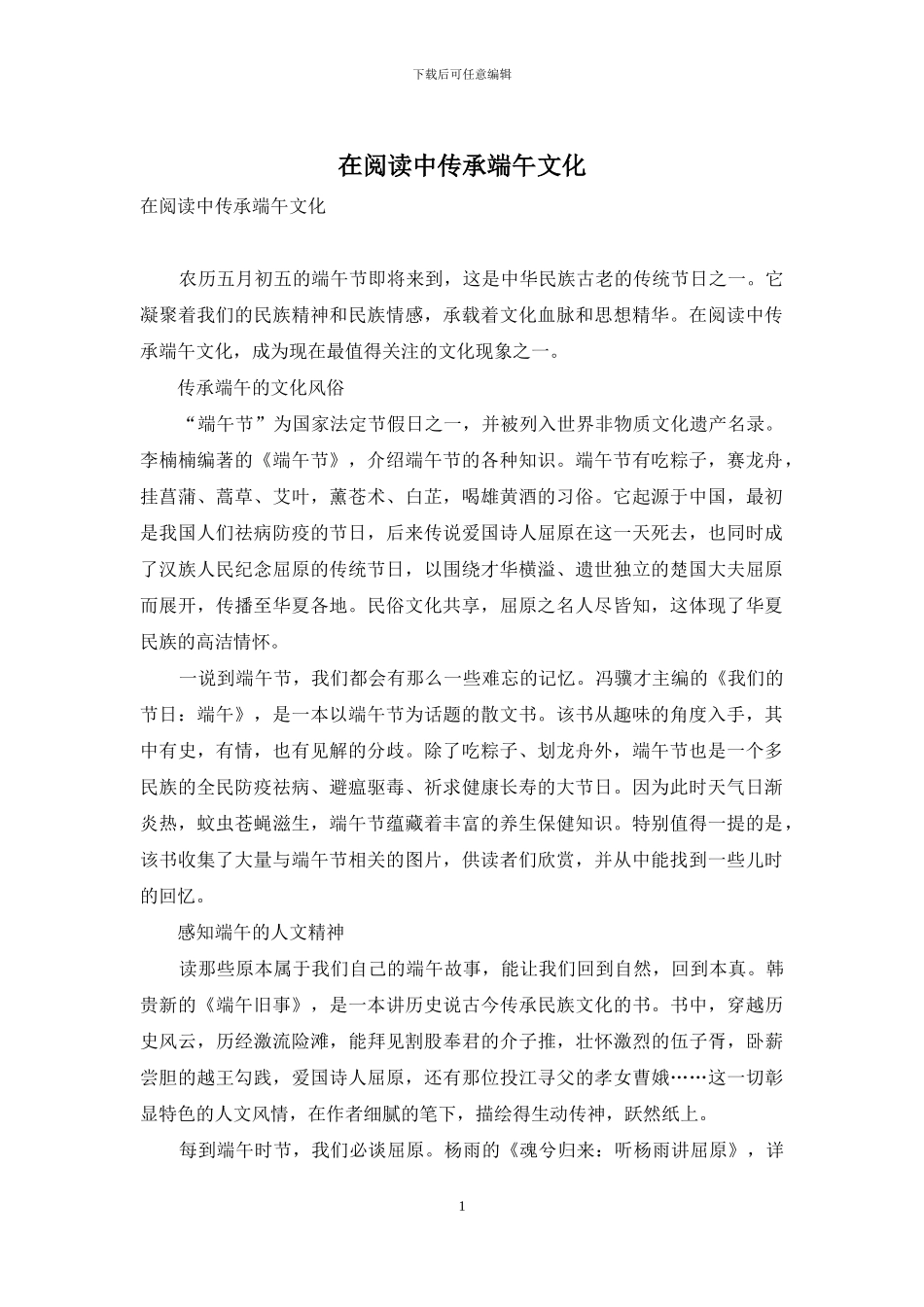 下载后可任意编辑

在阅读中传承端午文化

在阅读中传承端午文化

农历五月初五的端午节即将来到，这是中华民族古老的传统节日之一。它凝聚着我们的民族精神和民族情感，承载着文化血脉和思想精华。在阅读中传承端午文化，成为现在最值得关注的文化现象之一。

传承端午的文化风俗

“端午节”为国家法定节假日之一，并被列入世界非物质文化遗产名录。李楠楠编著的《端午节》，介绍端午节的各种知识。端午节有吃粽子，赛龙舟，挂菖蒲、蒿草、艾叶，薰苍术、白芷，喝雄黄酒的习俗。它起源于中国，最初是我国人们祛病防疫的节日，后来传说爱国诗人屈原在这一天死去，也同时成了汉族人民纪念屈原的传统节日，以围绕才华横溢、遗世独立的楚国大夫屈原而展开，传播至华夏各地。民俗文化共享，屈原之名人尽皆知，这体现了华夏民族的高洁情怀。

一说到端午节，我们都会有那么一些难忘的记忆。冯骥才主编的《我们的节日：端午》，是一本以端午节为话题的散文书。该书从趣味的角度入手，其中有史，有情，也有见解的分歧。除了吃粽子、划龙舟外，端午节也是一个多民族的全民防疫祛病、避瘟驱毒、祈求健康长寿的大节日。因为此时天气日渐炎热，蚊虫苍蝇滋生，端午节蕴藏着丰富的养生保健知识。特别值得一提的是，该书收集了大量与端午节相关的图片，供读者们欣赏，并从中能找到一些儿时的回忆。

感知端午的人文精神

读那些原本属于我们自己的端午故事，能让我们回到自然，回到本真。韩贵新的《端午旧事》，是一本讲历史说古今传承民族文化的书。书中，穿越历史风云，历经激流险滩，能拜见割股奉君的介子推，壮怀激烈的伍子胥，卧薪尝胆的越王勾践，爱国诗人屈原，还有那位投江寻父的孝女曹娥……这一切彰显特色的人文风情，在作者细腻的笔下，描绘得生动传神，跃然纸上。

每到端午时节，我们必谈屈原。杨雨的《魂兮归来：听杨雨讲屈原》，详

1